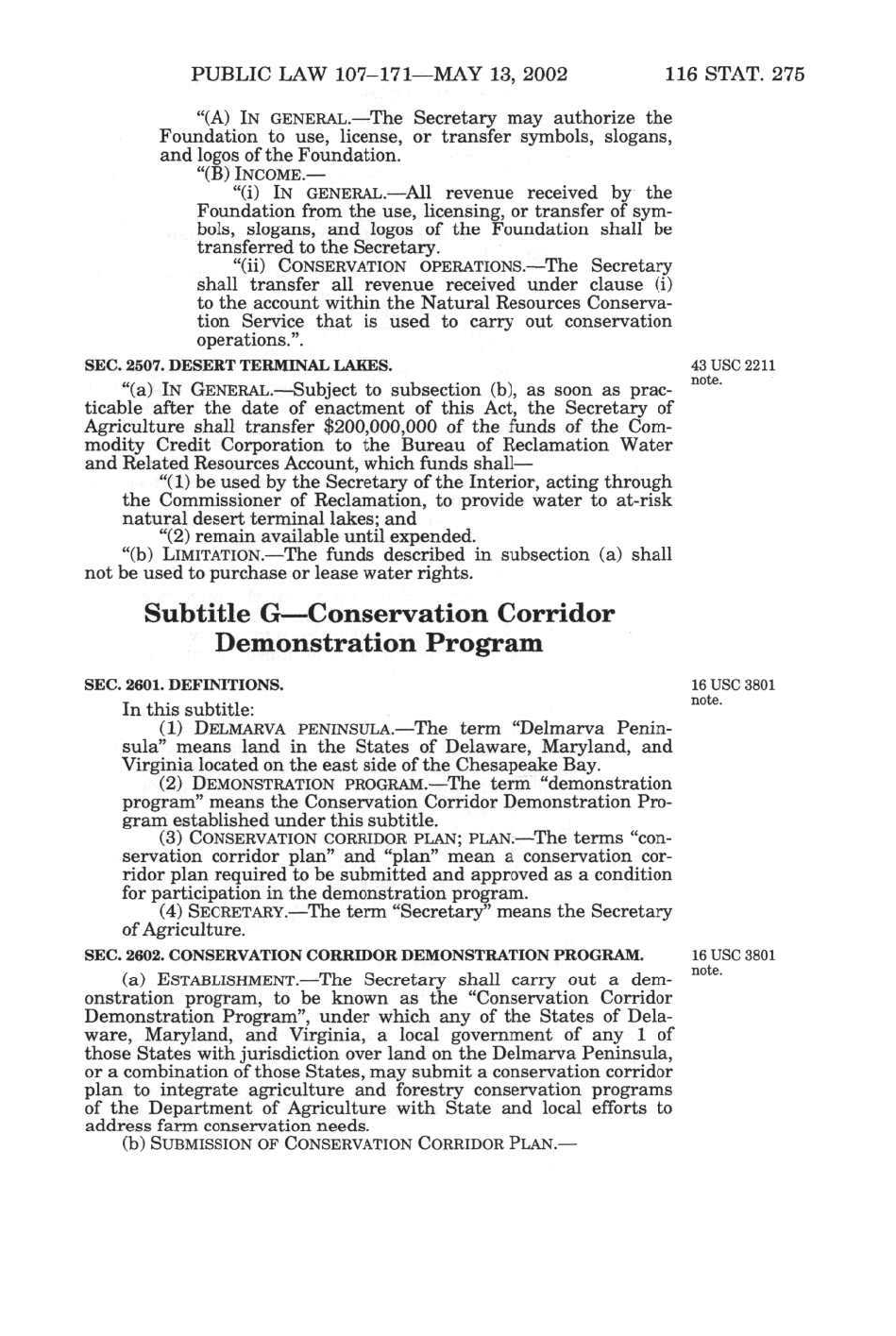 PUBLIC LAW 107–171—MAY 13, 2002 116 STAT. 275

"(A) IN GENERAL.—The Secretary may authorize the Foundation to use, license, or transfer symbols, slogans, and logos of the Foundation.

"(B) INCOME.—

"(i) IN GENERAL.—All revenue received by the Foundation from the use, licensing, or transfer of symbols, slogans, and logos of the Foundation shall be transferred to the Secretary.

"(ii) CONSERVATION OPERATIONS.—The Secretary shall transfer all revenue received under clause (i) to the account within the Natural Resources Conservation Service that is used to carry out conservation operations.".

SEC. 2507. DESERT TERMINAL LAKES.

43 USC 2211 note.

"(a) IN GENERAL.—Subject to subsection (b), as soon as practicable after the date of enactment of this Act, the Secretary of Agriculture shall transfer $200,000,000 of the funds of the Commodity Credit Corporation to the Bureau of Reclamation Water and Related Resources Account, which funds shall—

"(1) be used by the Secretary of the Interior, acting through the Commissioner of Reclamation, to provide water to at-risk natural desert terminal lakes; and

"(2) remain available until expended.

"(b) LIMITATION.—The funds described in subsection (a) shall not be used to purchase or lease water rights.

Subtitle G—Conservation Corridor Demonstration Program

SEC. 2601. DEFINITIONS.

16 USC 3801 note.

In this subtitle:

(1) DELMARVA PENINSULA.—The term "Delmarva Peninsula" means land in the States of Delaware, Maryland, and Virginia located on the east side of the Chesapeake Bay.

(2) DEMONSTRATION PROGRAM.—The term "demonstration program" means the Conservation Corridor Demonstration Program established under this subtitle.

(3) CONSERVATION CORRIDOR PLAN; PLAN.—The terms "conservation corridor plan" and "plan" mean a conservation corridor plan required to be submitted and approved as a condition for participation in the demonstration program.

(4) SECRETARY.—The term "Secretary" means the Secretary of Agriculture.

SEC. 2602. CONSERVATION CORRIDOR DEMONSTRATION PROGRAM.

16 USC 3801 note.

(a) ESTABLISHMENT.—The Secretary shall carry out a demonstration program, to be known as the "Conservation Corridor Demonstration Program", under which any of the States of Delaware, Maryland, and Virginia, a local government of any 1 of those States with jurisdiction over land on the Delmarva Peninsula, or a combination of those States, may submit a conservation corridor plan to integrate agriculture and forestry conservation programs of the Department of Agriculture with State and local efforts to address farm conservation needs.

(b) SUBMISSION OF CONSERVATION CORRIDOR PLAN.—